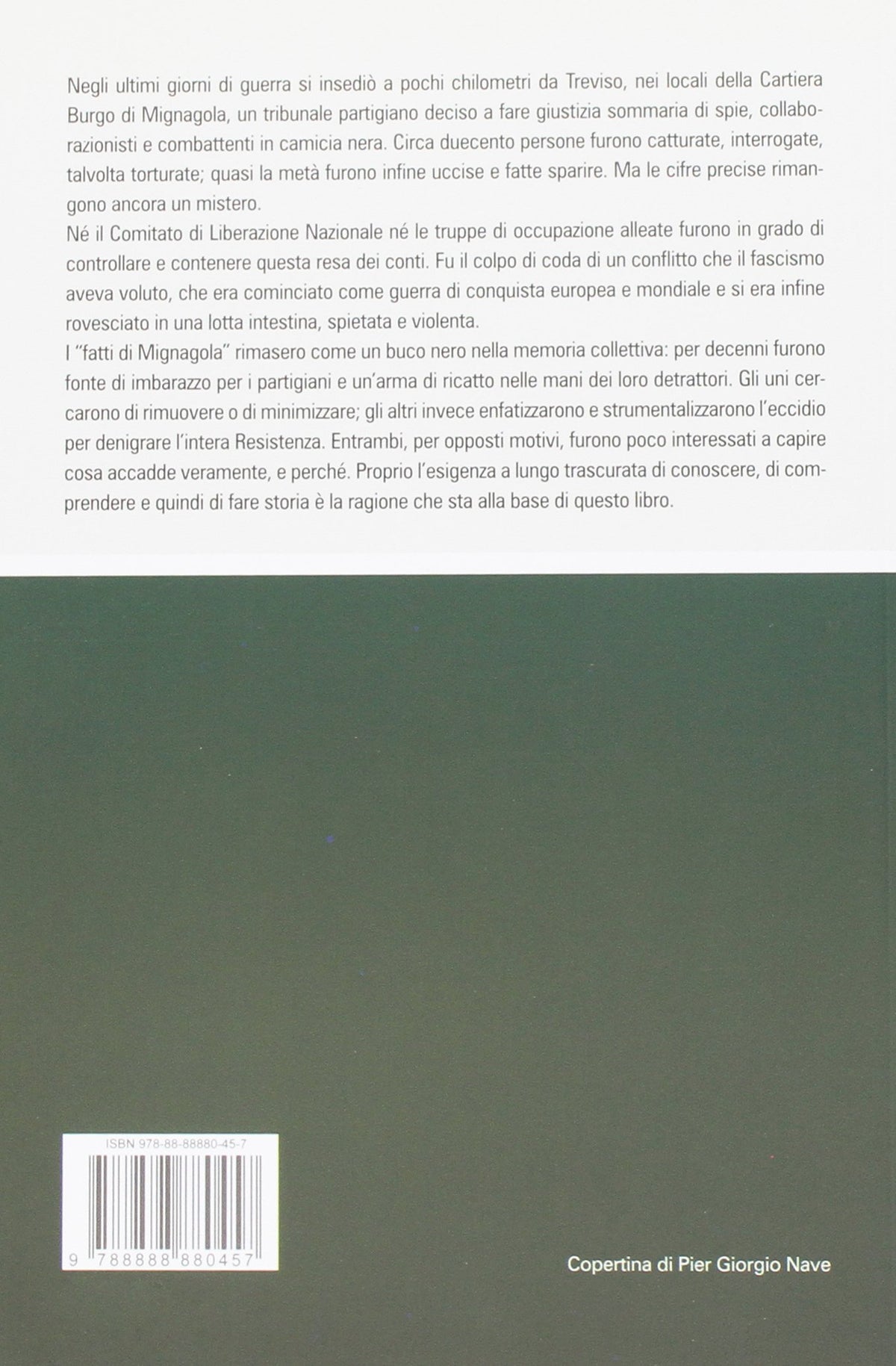 Negli ultimi giorni di guerra si insediò a pochi chilometri da Treviso, nei locali della Cartiera Burgo di Mignagola, un tribunale partigiano deciso a fare giustizia sommaria di spie, collaborazionisti e combattenti in camicia nera. Circa duecento persone furono catturate, interrogate, talvolta torturate; quasi la metà furono infine uccise e fatte sparire. Ma le cifre precise rimangono ancora un mistero.

Né il Comitato di Liberazione Nazionale né le truppe di occupazione alleate furono in grado di controllare e contenere questa resa dei conti. Fu il colpo di coda di un conflitto che il fascismo aveva voluto, che era cominciato come guerra di conquista europea e mondiale e si era infine rovesciato in una lotta intestina, spietata e violenta.

I "fatti di Mignagola" rimasero come un buco nero nella memoria collettiva: per decenni furono fonte di imbarazzo per i partigiani e un'arma di ricatto nelle mani dei loro detrattori. Gli uni cercarono di rimuovere o di minimizzare; gli altri invece enfatizzarono e strumentalizzarono l'eccidio per denigrare l'intera Resistenza. Entrambi, per opposti motivi, furono poco interessati a capire cosa accadde veramente, e perché. Proprio l'esigenza a lungo trascurata di conoscere, di comprendere e quindi di fare storia è la ragione che sta alla base di questo libro.

ISBN 978-88-88880-45-7

9 788888 880457

Copertina di Pier Giorgio Nave